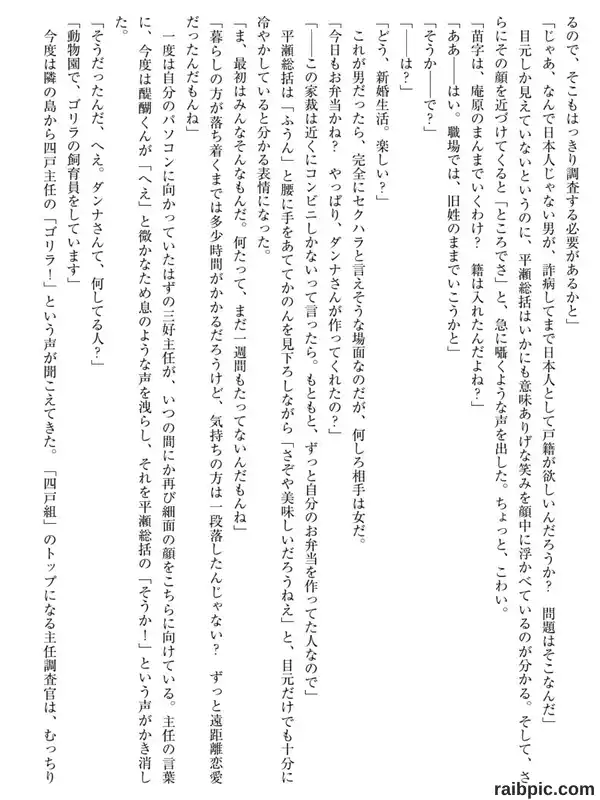 るので、そこもはっきり調査する必要があるかと」
「じゃあ、なんで日本人じゃない男が、詐病してまで日本人として戸籍が欲しいんだろうか？　問題はそこなんだ」
目元しか見えていないというのに、平瀬総括はいかにも意味ありげな笑みを顔中に浮かべているのが分かる。そして、さらにその顔を近づけてくると「ところでさ」と、急に囁くような声を出した。ちょっと、こわい。
「苗字は、庵原のまんまでいくわけ？　籍は入れたんだよね？」
「ああ――はい。職場では、旧姓のままでいこうかと」
「そうか――で？」
「――は？」
「どう、新婚生活。楽しい？」
これが男だったら、完全にセクハラと言えそうな場面なのだが、何しろ相手は女だ。
「今日もお弁当かね？　やっぱり、ダンナさんが作ってくれたの？」
「――この家裁は近くにコンビニしかないって言ったら。もともと、ずっと自分のお弁当を作ってた人なので」
平瀬総括は「ふうん」と腰に手をあててかのんを見下ろしながら「さぞや美味しいだろうねえ」と、目元だけでも十分に冷やかしていると分かる表情になった。
「ま、最初はみんなそんなもんだ。何たって、まだ一週間もたってないんだもんね」
「暮らしの方が落ち着くまでは多少時間がかかるだろうけど、気持ちの方は一段落したんじゃない？　ずっと遠距離恋愛だったんだもんね」
一度は自分のパソコンに向かっていたはずの三好主任が、いつの間にか再び細面の顔をこちらに向けている。主任の言葉に、今度は醍醐くんが「へえ」と微かなため息のような声を洩らし、それを平瀬総括の「そうか！」という声がかき消した。
「そうだったんだ、へえ。ダンナさんて、何してる人？」
「動物園で、ゴリラの飼育員をしています」
今度は隣の島から四戸主任の「ゴリラ！」という声が聞こえてきた。「四戸組」のトップになる主任調査官は、むっちり

raibpic.com